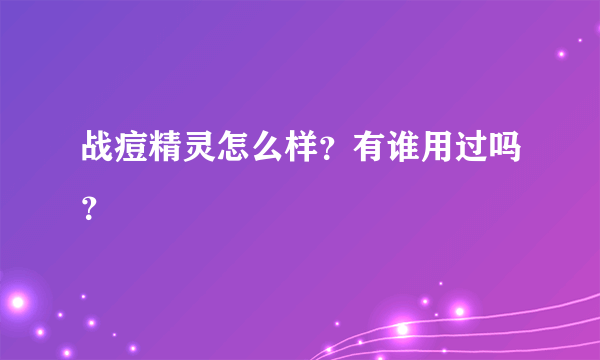 战痘精灵怎么样？有谁用过吗？